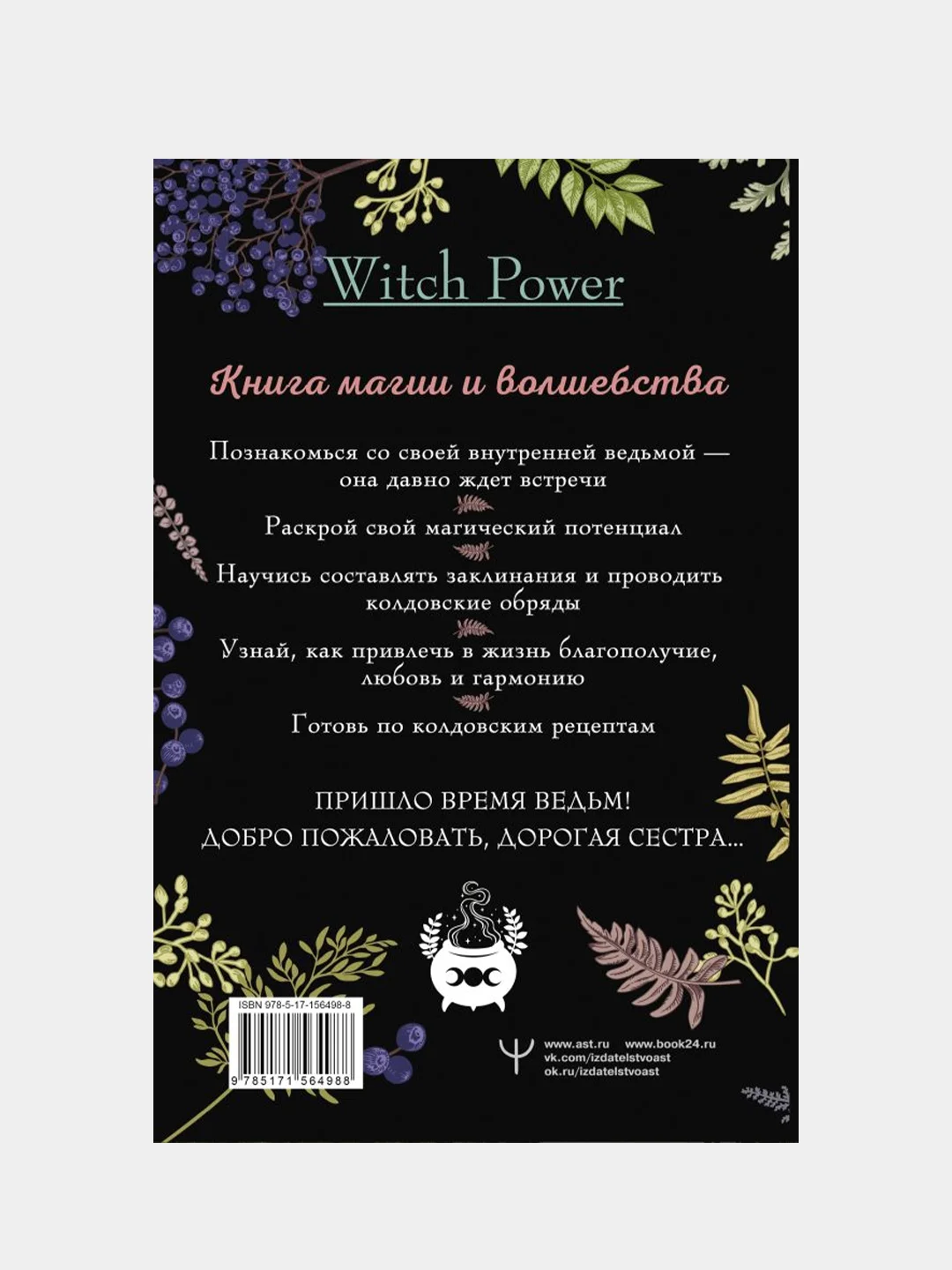 Witch Power

Книга магии и волшебства

Познакомься со своей внутренней ведьмой — она давно ждет встречи

Раскрой свой магический потенциал

Научись составлять заклинания и проводить колдовские обряды

Узнай, как привлечь в жизнь благополучие, любовь и гармонию

Готовь по колдовским рецептам

ПРИШЛО ВРЕМЯ ВЕДЬМ!
ДОБРО ПОЖАЛОВАТЬ, ДОРОГАЯ СЕСТРА...

ISBN 978-5-17-156498-8

9 785171 564988

www.ast.ru www.book24.ru
vk.com/izdatelstvoast
ok.ru/izdatelstvoast